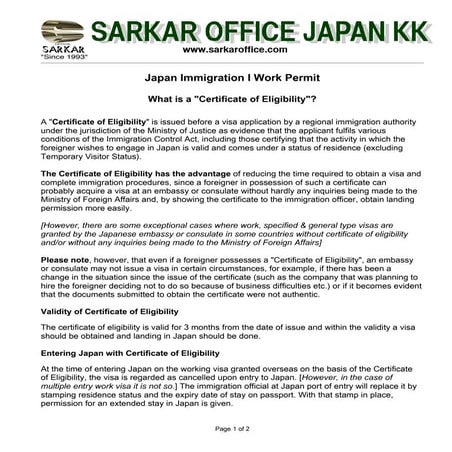 SARKAR
"Since 1993"

SARKAR OFFICE JAPAN KK
www.sarkaroffice.com

Japan Immigration I Work Permit

What is a "Certificate of Eligibility"?

A "Certificate of Eligibility" is issued before a visa application by a regional immigration authority under the jurisdiction of the Ministry of Justice as evidence that the applicant fulfils various conditions of the Immigration Control Act, including those certifying that the activity in which the foreigner wishes to engage in Japan is valid and comes under a status of residence (excluding Temporary Visitor Status).

The Certificate of Eligibility has the advantage of reducing the time required to obtain a visa and complete immigration procedures, since a foreigner in possession of such a certificate can probably acquire a visa at an embassy or consulate without hardly any inquiries being made to the Ministry of Foreign Affairs and, by showing the certificate to the immigration officer, obtain landing permission more easily.

[However, there are some exceptional cases where work, specified & general type visas are granted by the Japanese embassy or consulate in some countries without certificate of eligibility and/or without any inquiries being made to the Ministry of Foreign Affairs]

Please note, however, that even if a foreigner possesses a "Certificate of Eligibility", an embassy or consulate may not issue a visa in certain circumstances, for example, if there has been a change in the situation since the issue of the certificate (such as the company that was planning to hire the foreigner deciding not to do so because of business difficulties etc.) or if it becomes evident that the documents submitted to obtain the certificate were not authentic.

Validity of Certificate of Eligibility

The certificate of eligibility is valid for 3 months from the date of issue and within the validity a visa should be obtained and landing in Japan should be done.

Entering Japan with Certificate of Eligibility

At the time of entering Japan on the working visa granted overseas on the basis of the Certificate of Eligibility, the visa is regarded as cancelled upon entry to Japan. [However, in the case of multiple entry work visa it is not so.] The immigration official at Japan port of entry will replace it by stamping residence status and the expiry date of stay on passport. With that stamp in place, permission for an extended stay in Japan is given.

Page 1 of 2